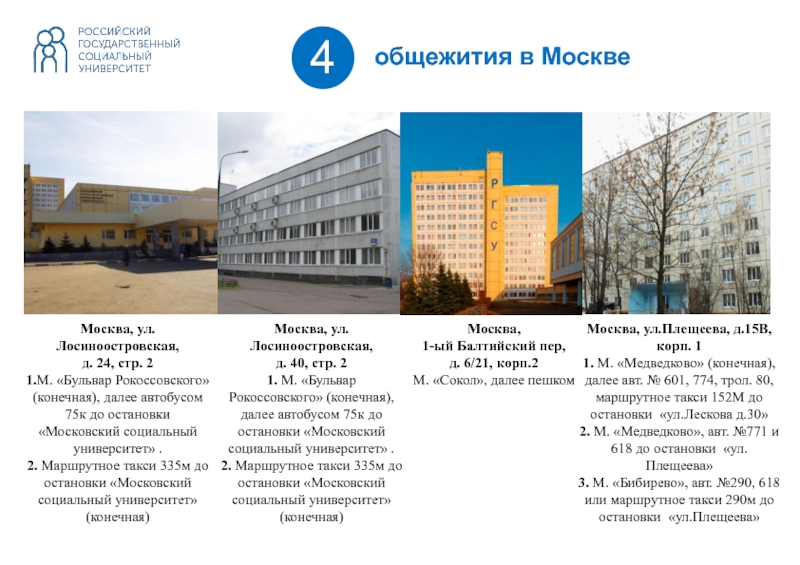 РОССИЙСКИЙ
ГОСУДАРСТВЕННЫЙ
СОЦИАЛЬНЫЙ
УНИВЕРСИТЕТ

4 общежития в Москве

Р
Г
С
У

Москва, ул. Лосиноостровская, д. 24, стр. 2
1.М. «Бульвар Рокоссовского» (конечная), далее автобусом 75к до остановки «Московский социальный университет» .
2. Маршрутное такси 335м до остановки «Московский социальный университет» (конечная)

Москва, ул. Лосиноостровская, д. 40, стр. 2
1. М. «Бульвар Рокоссовского» (конечная), далее автобусом 75к до остановки «Московский социальный университет» .
2. Маршрутное такси 335м до остановки «Московский социальный университет» (конечная)

Москва, 1-ый Балтийский пер, д. 6/21, корп.2
М. «Сокол», далее пешком

Москва, ул.Плещеева, д.15В, корп. 1
1. М. «Медведково» (конечная), далее авт. № 601, 774, трол. 80, маршрутное такси 152М до остановки «ул.Лескова д.30»
2. М. «Медведково», авт. №771 и 618 до остановки «ул. Плещеева»
3. М. «Бибирево», авт. №290, 618 или маршрутное такси 290м до остановки «ул.Плещеева»